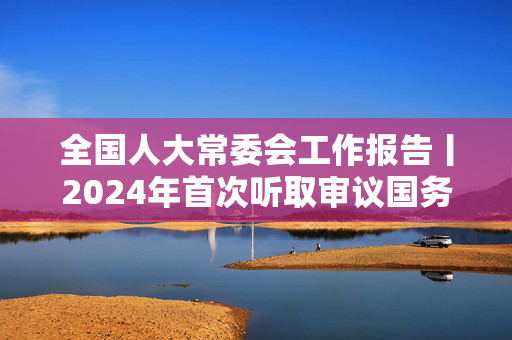 全国人大常委会工作报告丨2024年首次听取审议国务